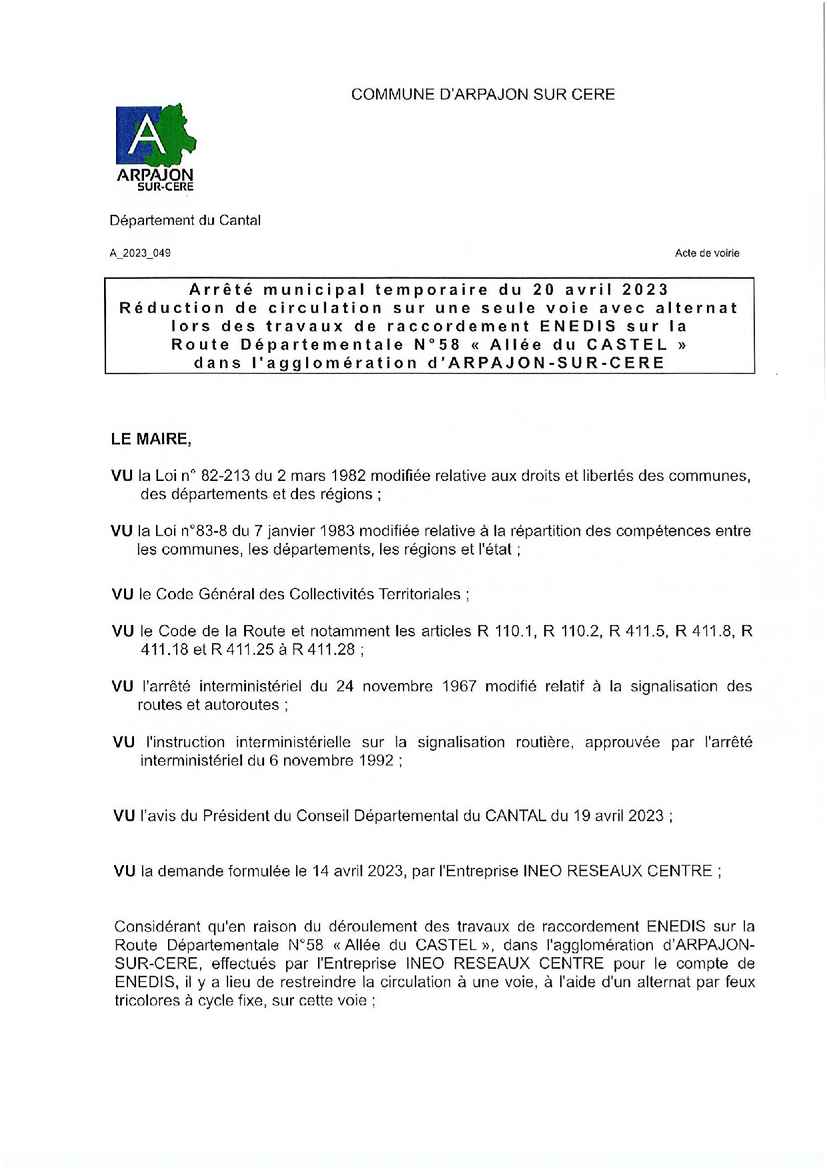 COMMUNE D'ARPAJON SUR CERE

A
ARPAJON
SUR-CERE

Département du Cantal

A_2023_049

Acte de voirie

Arrêté municipal temporaire du 20 avril 2023
Réduction de circulation sur une seule voie avec alternat lors des travaux de raccordement ENEDIS sur la Route Départementale N°58 « Allée du CASTEL » dans l'agglomération d'ARPAJON-SUR-CERE

LE MAIRE,

VU la Loi n° 82-213 du 2 mars 1982 modifiée relative aux droits et libertés des communes, des départements et des régions ;

VU la Loi n°83-8 du 7 janvier 1983 modifiée relative à la répartition des compétences entre les communes, les départements, les régions et l'état ;

VU le Code Général des Collectivités Territoriales ;

VU le Code de la Route et notamment les articles R 110.1, R 110.2, R 411.5, R 411.8, R 411.18 et R 411.25 à R 411.28 ;

VU l'arrêté interministériel du 24 novembre 1967 modifié relatif à la signalisation des routes et autoroutes ;

VU l'instruction interministérielle sur la signalisation routière, approuvée par l'arrêté interministériel du 6 novembre 1992 ;

VU l'avis du Président du Conseil Départemental du CANTAL du 19 avril 2023 ;

VU la demande formulée le 14 avril 2023, par l'Entreprise INEO RESEAUX CENTRE ;

Considérant qu'en raison du déroulement des travaux de raccordement ENEDIS sur la Route Départementale N°58 « Allée du CASTEL », dans l'agglomération d'ARPAJON-SUR-CERE, effectués par l'Entreprise INEO RESEAUX CENTRE pour le compte de ENEDIS, il y a lieu de restreindre la circulation à une voie, à l'aide d'un alternat par feux tricolores à cycle fixe, sur cette voie ;